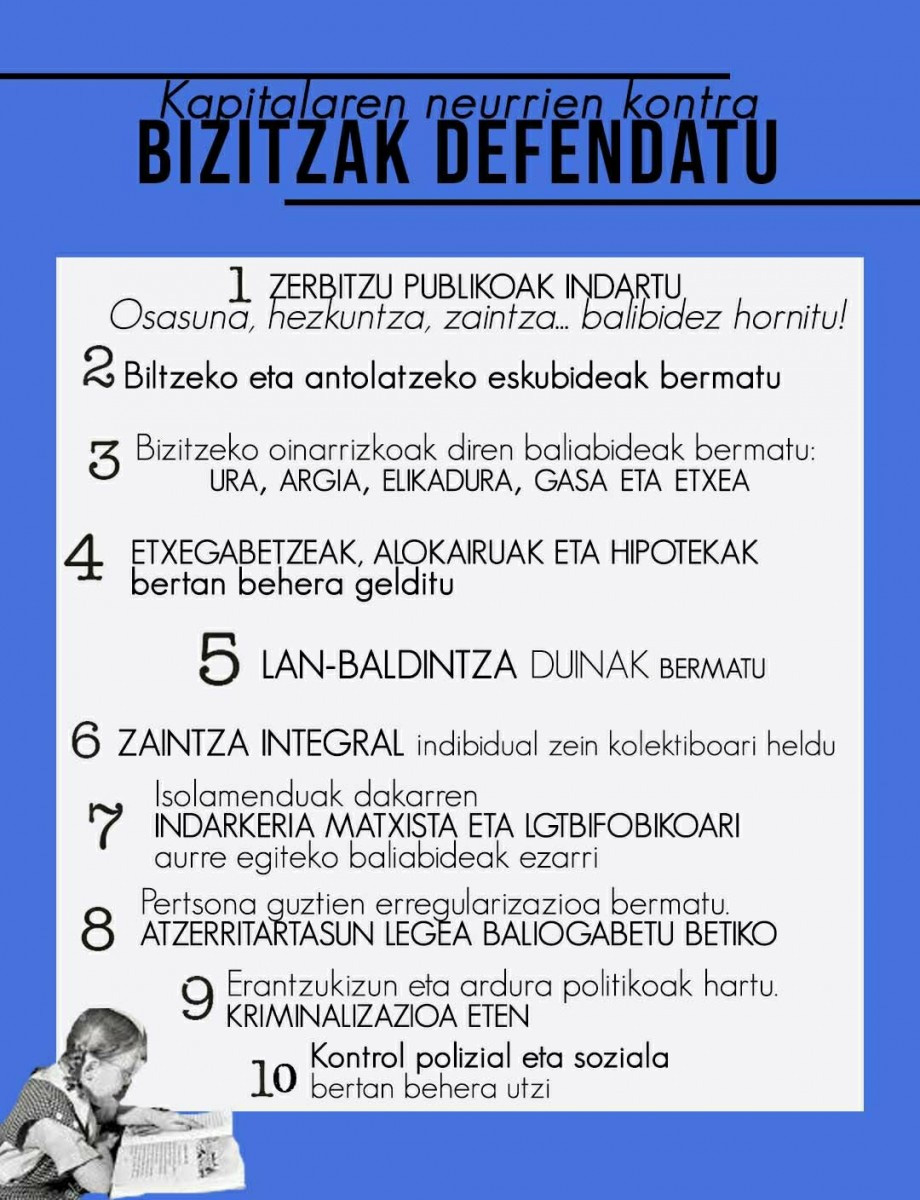 Kapitalaren neurrien kontra
BIZITZAK DEFENDATU

1 ZERBITZU PUBLIKOAK INDARTU
Osasuna, hezkuntza, zaintza... balibidez hornitu!

2 Biltzeko eta antolatzeko eskubideak bermatu

3 Bizitzeko oinarrizkoak diren baliabideak bermatu:
URA, ARGIA, ELIKADURA, GASA ETA ETXEA

4 ETXEGABETZEAK, ALOKAIRUAK ETA HIPOTEKAK bertan behera gelditu

5 LAN-BALDINTZA DUINAK BERMATU

6 ZAINTZA INTEGRAL indibidual zein kolektiboari heldu

7 Isolamenduak dakarren
INDARKERIA MATXISTA ETA LGTBIFOBIKOARI
aurre egiteko baliabideak ezarri

8 Pertsona guztien erregularizazioa bermatu.
ATZERRITARTASUN LEGEA BALIOGABETU BETIKO

9 Erantzukizun eta ardura politikoak hartu.
KRIMINALIZAZIOA ETEN

10 Kontrol polizial eta soziala
bertan behera utzi